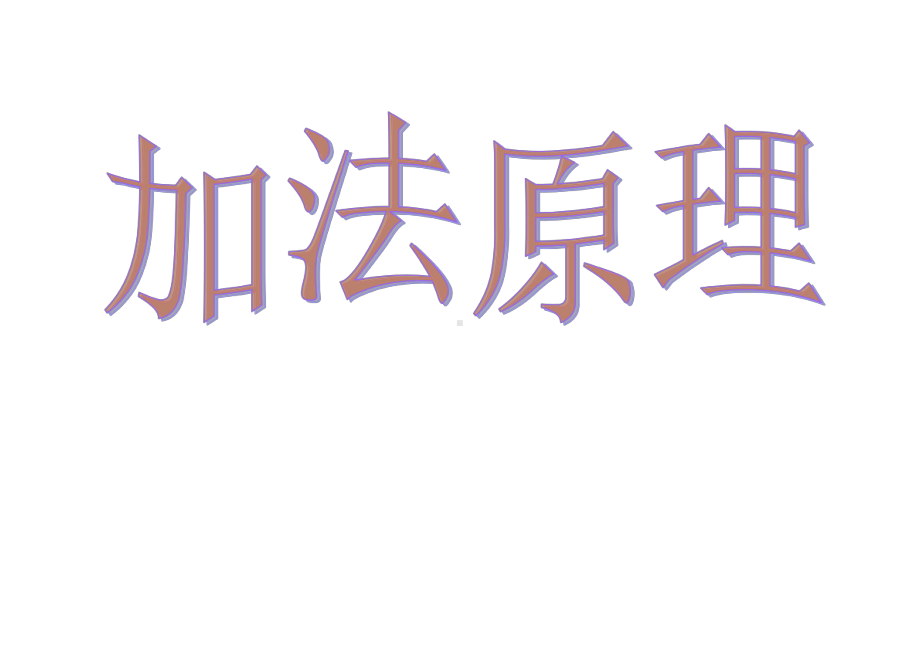 加法原理